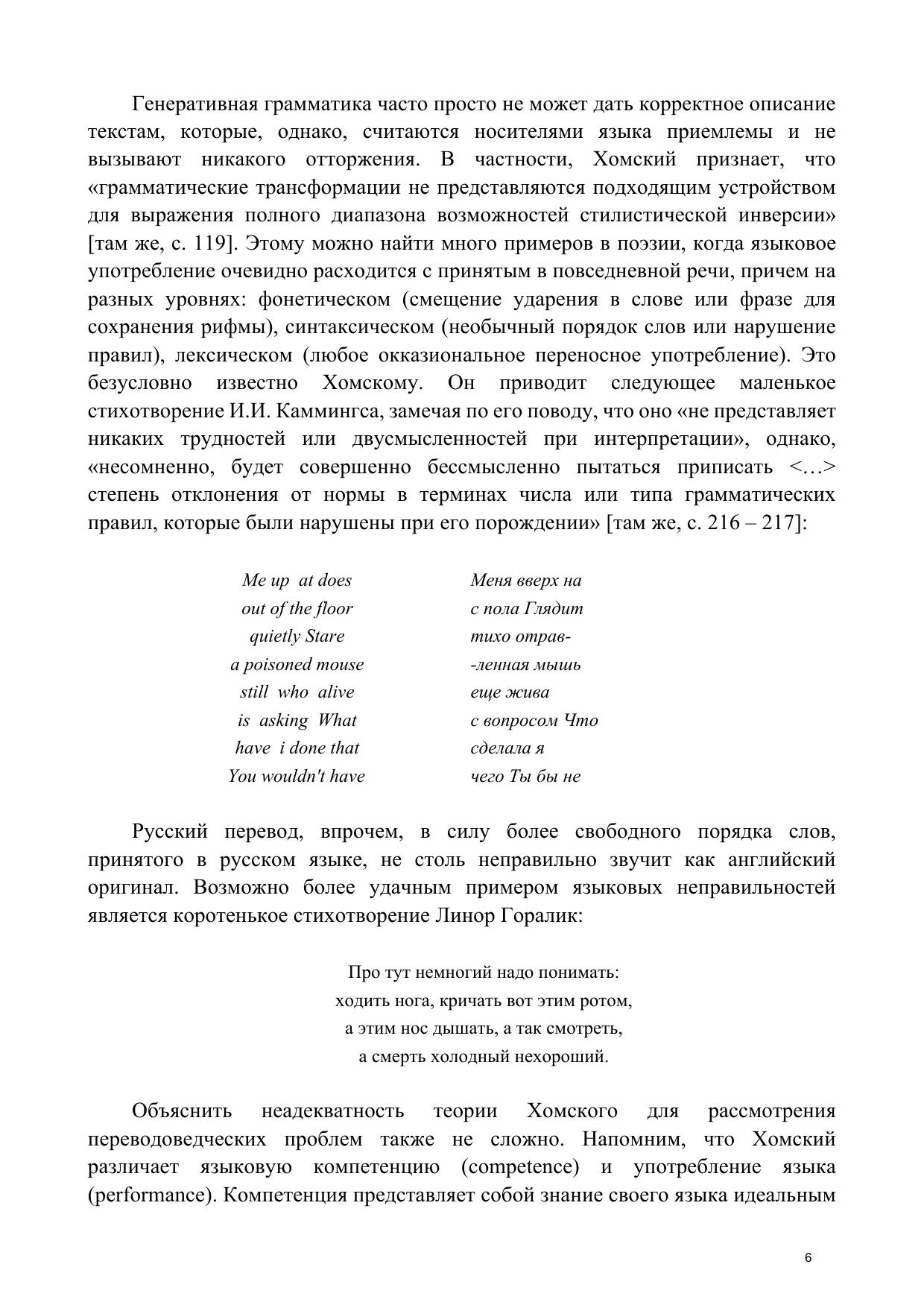 Генеративная грамматика часто просто не может дать корректное описание текстам, которые, однако, считаются носителями языка приемлемы и не вызывают никакого отторжения. В частности, Хомский признает, что «грамматические трансформации не представляются подходящим устройством для выражения полного диапазона возможностей стилистической инверсии» [там же, с. 119]. Этому можно найти много примеров в поэзии, когда языковое употребление очевидно расходится с принятым в повседневной речи, причем на разных уровнях: фонетическом (смещение ударения в слове или фразе для сохранения рифмы), синтаксическом (необычный порядок слов или нарушение правил), лексическом (любое окказиональное переносное употребление). Это безусловно известно Хомскому. Он приводит следующее маленькое стихотворение И.И. Каммингса, замечая по его поводу, что оно «не представляет никаких трудностей или двусмысленностей при интерпретации», однако, «несомненно, будет совершенно бессмысленно пытаться приписать <…> степень отклонения от нормы в терминах числа или типа грамматических правил, которые были нарушены при его порождении» [там же, с. 216 – 217]:

Me up at does
out of the floor
quietly Stare
a poisoned mouse
still who alive
is asking What
have i done that
You wouldn't have

Меня вверх на
с пола Глядит
тихо отрав-
-ленная мышь
еще жива
с вопросом Что
сделала я
чего Ты бы не

Русский перевод, впрочем, в силу более свободного порядка слов, принятого в русском языке, не столь неправильно звучит как английский оригинал. Возможно более удачным примером языковых неправильностей является коротенькое стихотворение Линор Горалик:

Про тут немногий надо понимать:
ходить нога, кричать вот этим ротом,
а этим нос дышать, а так смотреть,
а смерть холодный нехороший.

Объяснить неадекватность теории Хомского для рассмотрения переводоведческих проблем также не сложно. Напомним, что Хомский различает языковую компетенцию (competence) и употребление языка (performance). Компетенция представляет собой знание своего языка идеальным

6